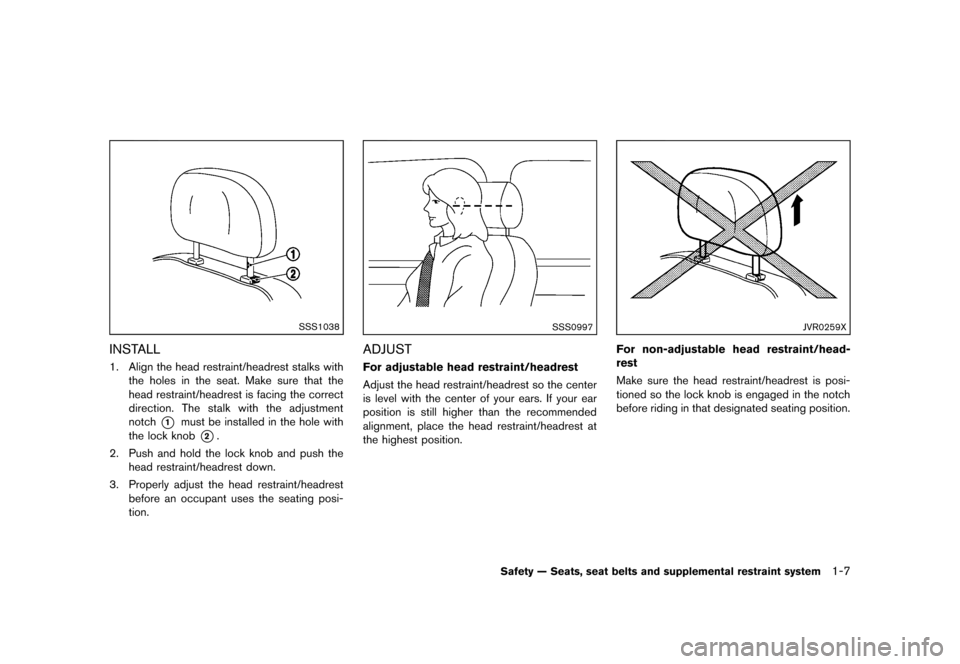 1
2
SSS1038

INSTALL

1. Align the head restraint/headrest stalks with the holes in the seat. Make sure that the head restraint/headrest is facing the correct direction. The stalk with the adjustment notch ① must be installed in the hole with the lock knob ②.

2. Push and hold the lock knob and push the head restraint/headrest down.

3. Properly adjust the head restraint/headrest before an occupant uses the seating position.

SSS0997

ADJUST

For adjustable head restraint/headrest

Adjust the head restraint/headrest so the center is level with the center of your ears. If your ear position is still higher than the recommended alignment, place the head restraint/headrest at the highest position.

JVR0259X

For non-adjustable head restraint/headrest

Make sure the head restraint/headrest is positioned so the lock knob is engaged in the notch before riding in that designated seating position.

Safety — Seats, seat belts and supplemental restraint system 1-7

carmanualsonline.info